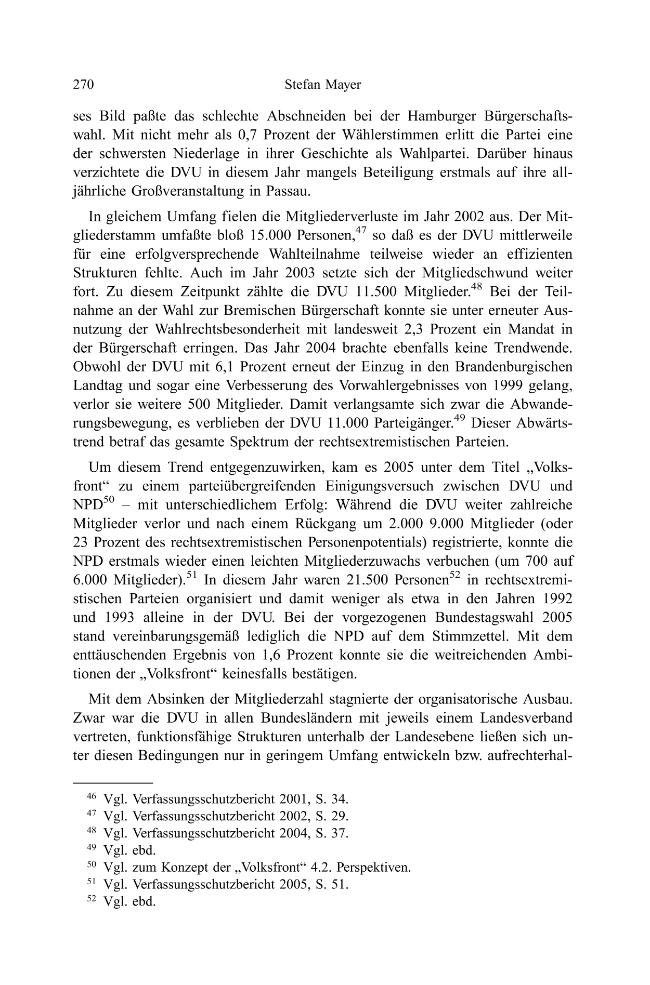 270 Stefan Mayer

ses Bild paßte das schlechte Abschneiden bei der Hamburger Bürgerschaftswahl. Mit nicht mehr als 0,7 Prozent der Wählerstimmen erlitt die Partei eine der schwersten Niederlage in ihrer Geschichte als Wahlpartei. Darüber hinaus verzichtete die DVU in diesem Jahr mangels Beteiligung erstmals auf ihre alljährliche Großveranstaltung in Passau.

In gleichem Umfang fielen die Mitgliederverluste im Jahr 2002 aus. Der Mitgliederstamm umfaßte bloß 15.000 Personen,$^{47}$ so daß es der DVU mittlerweile für eine erfolgversprechende Wahlteilnahme teilweise wieder an effizienten Strukturen fehlte. Auch im Jahr 2003 setzte sich der Mitgliedschwund weiter fort. Zu diesem Zeitpunkt zählte die DVU 11.500 Mitglieder.$^{48}$ Bei der Teilnahme an der Wahl zur Bremischen Bürgerschaft konnte sie unter erneuter Ausnutzung der Wahlrechtsbesonderheit mit landesweit 2,3 Prozent ein Mandat in der Bürgerschaft erringen. Das Jahr 2004 brachte ebenfalls keine Trendwende. Obwohl der DVU mit 6,1 Prozent erneut der Einzug in den Brandenburgischen Landtag und sogar eine Verbesserung des Vorwahlergebnisses von 1999 gelang, verlor sie weitere 500 Mitglieder. Damit verlangsamte sich zwar die Abwanderungsbewegung, es verblieben der DVU 11.000 Parteigänger.$^{49}$ Dieser Abwärtstrend betraf das gesamte Spektrum der rechtsextremistischen Parteien.

Um diesem Trend entgegenzuwirken, kam es 2005 unter dem Titel „Volksfront“ zu einem parteiübergreifenden Einigungsversuch zwischen DVU und NPD$^{50}$ – mit unterschiedlichem Erfolg: Während die DVU weiter zahlreiche Mitglieder verlor und nach einem Rückgang um 2.000 9.000 Mitglieder (oder 23 Prozent des rechtsextremistischen Personenpotentials) registrierte, konnte die NPD erstmals wieder einen leichten Mitgliederzuwachs verbuchen (um 700 auf 6.000 Mitglieder).$^{51}$ In diesem Jahr waren 21.500 Personen$^{52}$ in rechtsextremistischen Parteien organisiert und damit weniger als etwa in den Jahren 1992 und 1993 alleine in der DVU. Bei der vorgezogenen Bundestagswahl 2005 stand vereinbarungsgemäß lediglich die NPD auf dem Stimmzettel. Mit dem enttäuschenden Ergebnis von 1,6 Prozent konnte sie die weitreichenden Ambitionen der „Volksfront“ keinesfalls bestätigen.

Mit dem Absinken der Mitgliederzahl stagnierte der organisatorische Ausbau. Zwar war die DVU in allen Bundesländern mit jeweils einem Landesverband vertreten, funktionsfähige Strukturen unterhalb der Landesebene ließen sich unter diesen Bedingungen nur in geringem Umfang entwickeln bzw. aufrechterhal-

$^{46}$ Vgl. Verfassungsschutzbericht 2001, S. 34.
$^{47}$ Vgl. Verfassungsschutzbericht 2002, S. 29.
$^{48}$ Vgl. Verfassungsschutzbericht 2004, S. 37.
$^{49}$ Vgl. ebd.
$^{50}$ Vgl. zum Konzept der „Volksfront“ 4.2. Perspektiven.
$^{51}$ Vgl. Verfassungsschutzbericht 2005, S. 51.
$^{52}$ Vgl. ebd.